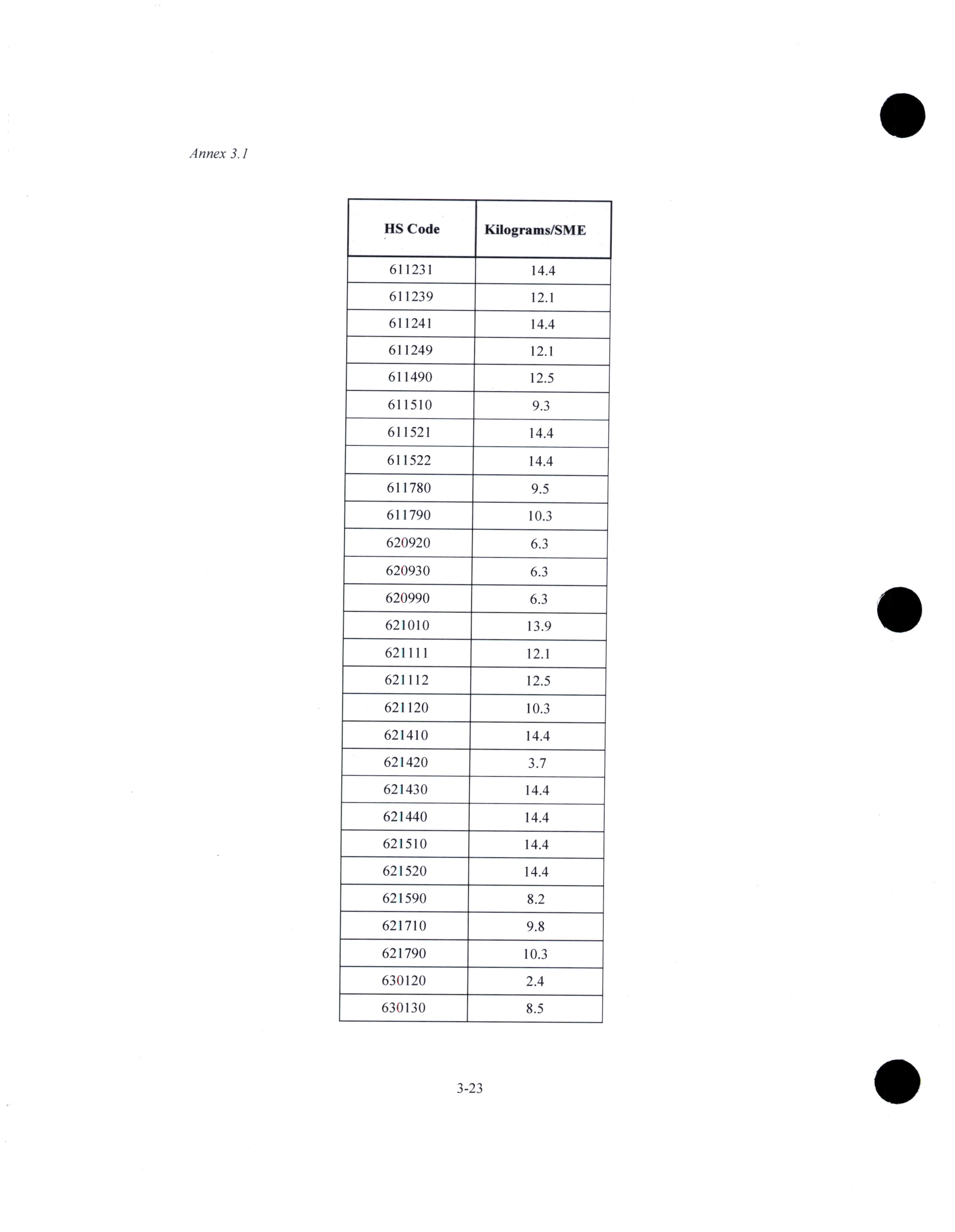 Annex 3.1

| HS Code | Kilograms/SME |
|---|---|
| 611231 | 14.4 |
| 611239 | 12.1 |
| 611241 | 14.4 |
| 611249 | 12.1 |
| 611490 | 12.5 |
| 611510 | 9.3 |
| 611521 | 14.4 |
| 611522 | 14.4 |
| 611780 | 9.5 |
| 611790 | 10.3 |
| 620920 | 6.3 |
| 620930 | 6.3 |
| 620990 | 6.3 |
| 621010 | 13.9 |
| 621111 | 12.1 |
| 621112 | 12.5 |
| 621120 | 10.3 |
| 621410 | 14.4 |
| 621420 | 3.7 |
| 621430 | 14.4 |
| 621440 | 14.4 |
| 621510 | 14.4 |
| 621520 | 14.4 |
| 621590 | 8.2 |
| 621710 | 9.8 |
| 621790 | 10.3 |
| 630120 | 2.4 |
| 630130 | 8.5 |

3-23